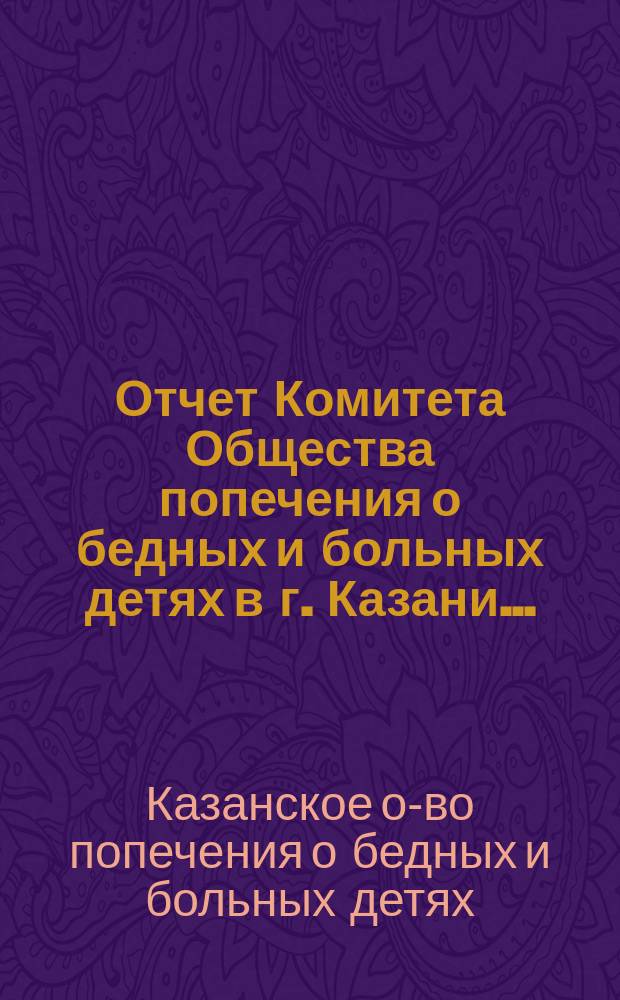 Отчет Комитета Общества попечения о бедных и больных детях в г. Казани...

Казанское о-во попечения о бедных и больных детях